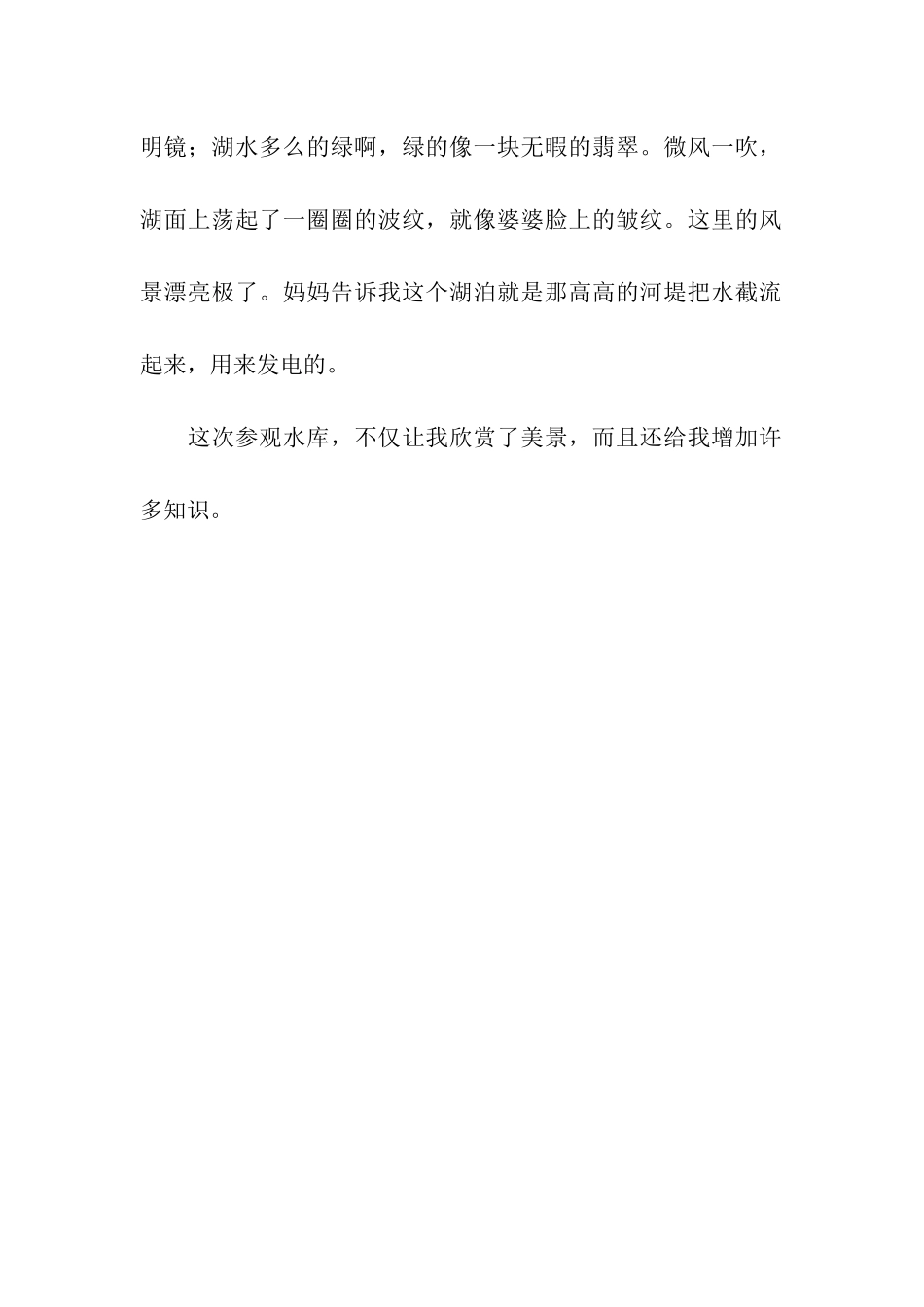 明镜；湖水多么的绿啊，绿的像一块无暇的翡翠。微风一吹，湖面上荡起了一圈圈的波纹，就像婆婆脸上的皱纹。这里的风景漂亮极了。妈妈告诉我这个湖泊就是那高高的河堤把水截流起来，用来发电的。

这次参观水库，不仅让我欣赏了美景，而且还给我增加许多知识。